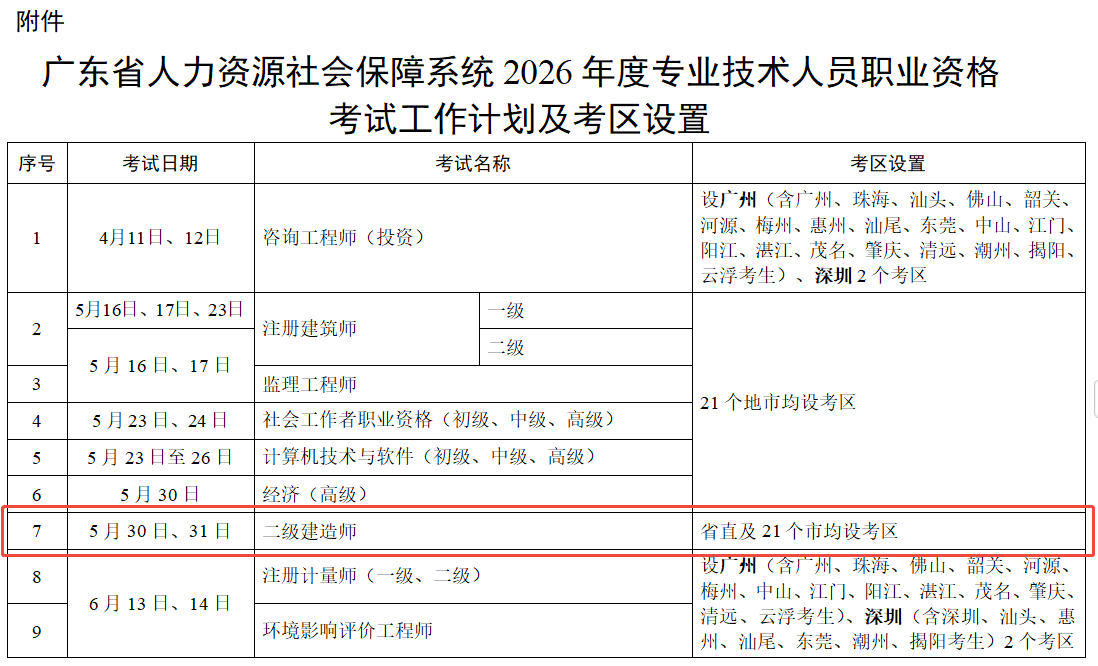 附件

广东省人力资源社会保障系统2026年度专业技术人员职业资格考试工作计划及考区设置

| 序号 | 考试日期 | 考试名称 | | 考区设置 |
|---|---|---|---|---|
| 1 | 4月11日、12日 | 咨询工程师（投资） | | 设广州（含广州、珠海、汕头、佛山、韶关、河源、梅州、惠州、汕尾、东莞、中山、江门、阳江、湛江、茂名、肇庆、清远、潮州、揭阳、云浮考生）、深圳2个考区 |
| 2 | 5月16日、17日、23日 | 注册建筑师 | 一级 | 21个地市均设考区 |
| | 5月16日、17日 | | 二级 | |
| 3 | | 监理工程师 | | |
| 4 | 5月23日、24日 | 社会工作者职业资格（初级、中级、高级） | | |
| 5 | 5月23日至26日 | 计算机技术与软件（初级、中级、高级） | | |
| 6 | 5月30日 | 经济（高级） | | |
| 7 | 5月30日、31日 | 二级建造师 | | 省直及21个市均设考区 |
| 8 | 6月13日、14日 | 注册计量师（一级、二级） | | 设广州（含广州、珠海、佛山、韶关、河源、梅州、中山、江门、阳江、湛江、茂名、肇庆、清远、云浮考生）、深圳（含深圳、汕头、惠州、汕尾、东莞、潮州、揭阳考生）2个考区 |
| 9 | | 环境影响评价工程师 | | |